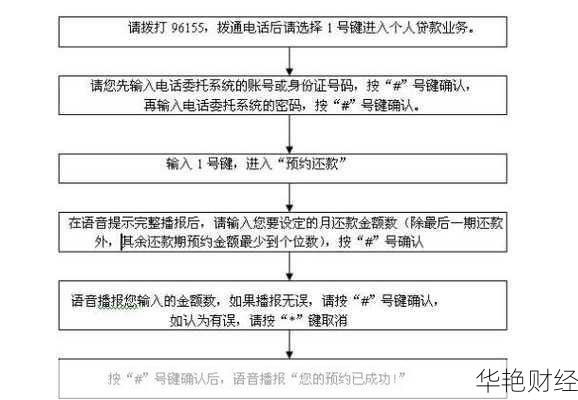 请拨打 96155，拨通电话后请选择 1 号键进入个人贷款业务。

请您先输入电话委托系统的账号或身份证号码，按“#”号键确认，再输入电话委托系统的密码，按“#”号键确认。

输入 1 号键，进入“预约还款”

在语音提示完整播报后，请输入您要设定的月还款金额数（除最后一期还款外，其余还款期预约金额最少到个位数），按“#”号确认

语音播报您输入的金额数，如果播报无误，请按“#”号键确认，如认为有误，请按“*”键取消

按“#”号键确认后，语音播报“您的预约已成功！”

华艳财经